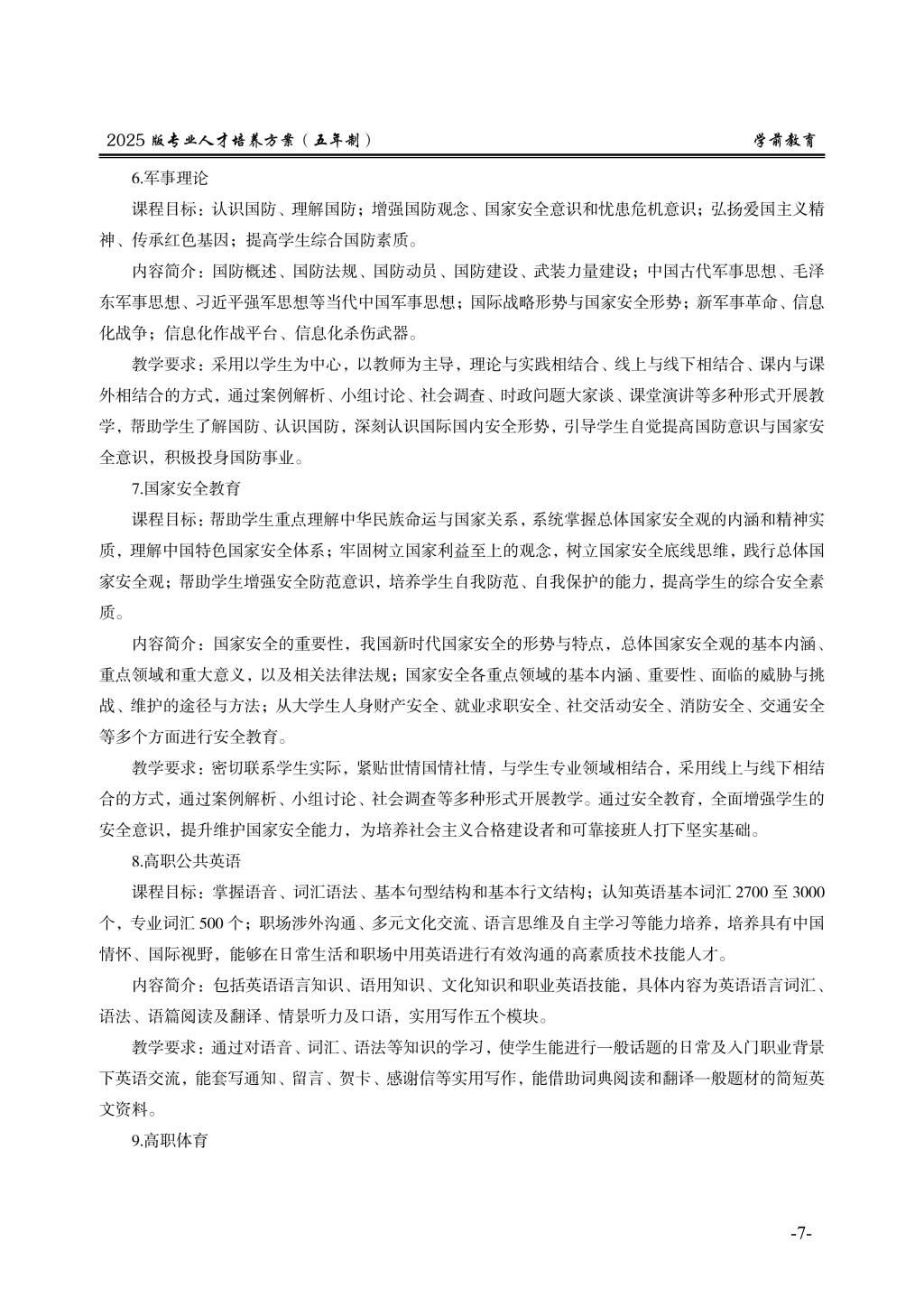 2025 版专业人才培养方案（五年制）　　学前教育

6.军事理论

课程目标：认识国防、理解国防；增强国防观念、国家安全意识和忧患危机意识；弘扬爱国主义精神、传承红色基因；提高学生综合国防素质。

内容简介：国防概述、国防法规、国防动员、国防建设、武装力量建设；中国古代军事思想、毛泽东军事思想、习近平强军思想等当代中国军事思想；国际战略形势与国家安全形势；新军事革命、信息化战争；信息化作战平台、信息化杀伤武器。

教学要求：采用以学生为中心，以教师为主导，理论与实践相结合、线上与线下相结合、课内与课外相结合的方式，通过案例解析、小组讨论、社会调查、时政问题大家谈、课堂演讲等多种形式开展教学，帮助学生了解国防、认识国防，深刻认识国际国内安全形势，引导学生自觉提高国防意识与国家安全意识，积极投身国防事业。

7.国家安全教育

课程目标：帮助学生重点理解中华民族命运与国家关系，系统掌握总体国家安全观的内涵和精神实质，理解中国特色国家安全体系；牢固树立国家利益至上的观念，树立国家安全底线思维，践行总体国家安全观；帮助学生增强安全防范意识，培养学生自我防范、自我保护的能力，提高学生的综合安全素质。

内容简介：国家安全的重要性，我国新时代国家安全的形势与特点，总体国家安全观的基本内涵、重点领域和重大意义，以及相关法律法规；国家安全各重点领域的基本内涵、重要性、面临的威胁与挑战、维护的途径与方法；从大学生人身财产安全、就业求职安全、社交活动安全、消防安全、交通安全等多个方面进行安全教育。

教学要求：密切联系学生实际，紧贴世情国情社情，与学生专业领域相结合，采用线上与线下相结合的方式，通过案例解析、小组讨论、社会调查等多种形式开展教学。通过安全教育，全面增强学生的安全意识，提升维护国家安全能力，为培养社会主义合格建设者和可靠接班人打下坚实基础。

8.高职公共英语

课程目标：掌握语音、词汇语法、基本句型结构和基本行文结构；认知英语基本词汇 2700 至 3000 个，专业词汇 500 个；职场涉外沟通、多元文化交流、语言思维及自主学习等能力培养，培养具有中国情怀、国际视野，能够在日常生活和职场中用英语进行有效沟通的高素质技术技能人才。

内容简介：包括英语语言知识、语用知识、文化知识和职业英语技能，具体内容为英语语言词汇、语法、语篇阅读及翻译、情景听力及口语，实用写作五个模块。

教学要求：通过对语音、词汇、语法等知识的学习，使学生能进行一般话题的日常及入门职业背景下英语交流，能套写通知、留言、贺卡、感谢信等实用写作，能借助词典阅读和翻译一般题材的简短英文资料。

9.高职体育

-7-